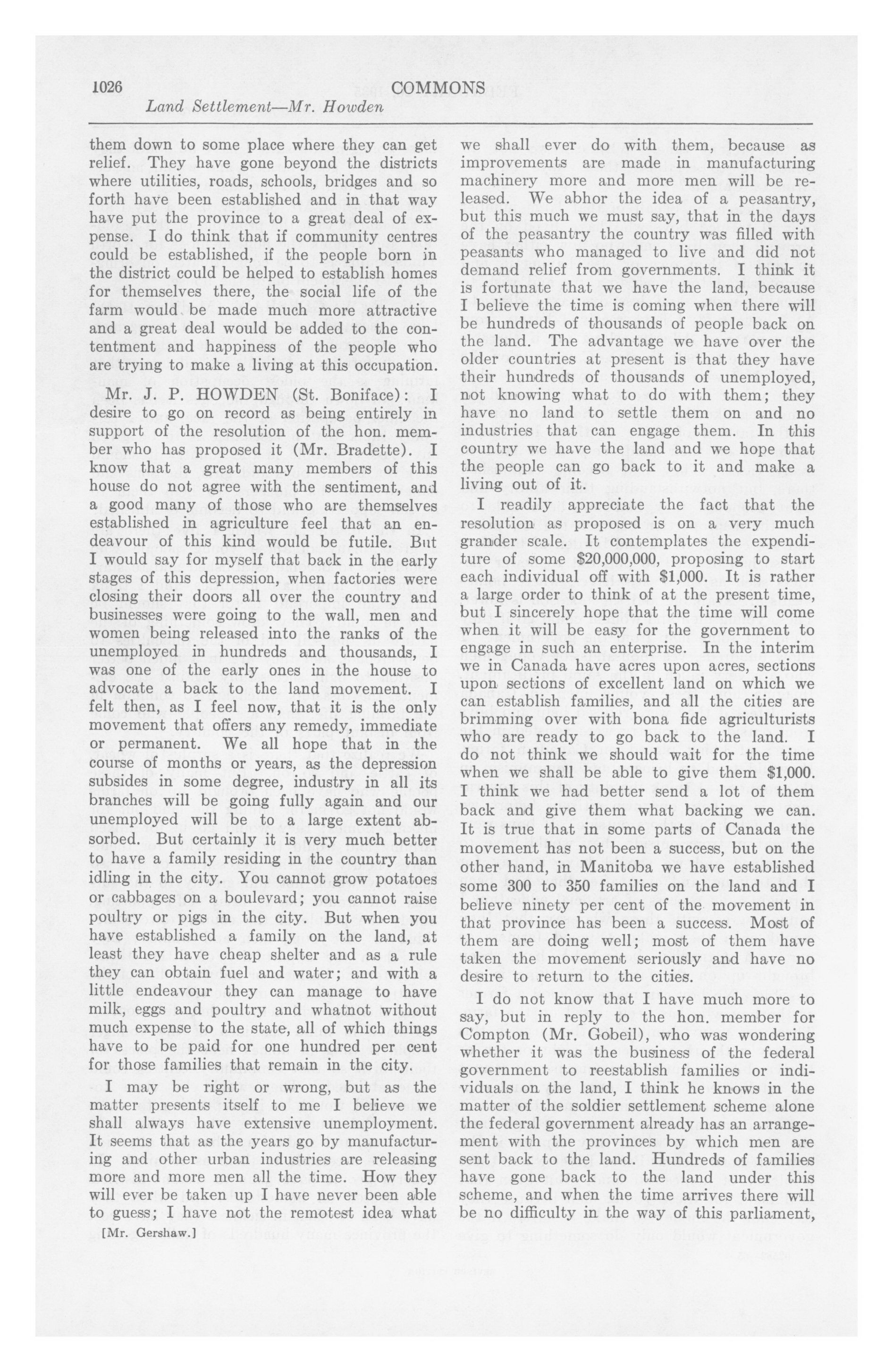 1026 COMMONS

Land Settlement—Mr. Howden

them down to some place where they can get relief. They have gone beyond the districts where utilities, roads, schools, bridges and so forth have been established and in that way have put the province to a great deal of expense. I do think that if community centres could be established, if the people born in the district could be helped to establish homes for themselves there, the social life of the farm would be made much more attractive and a great deal would be added to the contentment and happiness of the people who are trying to make a living at this occupation.

Mr. J. P. HOWDEN (St. Boniface): I desire to go on record as being entirely in support of the resolution of the hon. member who has proposed it (Mr. Bradette). I know that a great many members of this house do not agree with the sentiment, and a good many of those who are themselves established in agriculture feel that an endeavour of this kind would be futile. But I would say for myself that back in the early stages of this depression, when factories were closing their doors all over the country and businesses were going to the wall, men and women being released into the ranks of the unemployed in hundreds and thousands, I was one of the early ones in the house to advocate a back to the land movement. I felt then, as I feel now, that it is the only movement that offers any remedy, immediate or permanent. We all hope that in the course of months or years, as the depression subsides in some degree, industry in all its branches will be going fully again and our unemployed will be to a large extent absorbed. But certainly it is very much better to have a family residing in the country than idling in the city. You cannot grow potatoes or cabbages on a boulevard; you cannot raise poultry or pigs in the city. But when you have established a family on the land, at least they have cheap shelter and as a rule they can obtain fuel and water; and with a little endeavour they can manage to have milk, eggs and poultry and whatnot without much expense to the state, all of which things have to be paid for one hundred per cent for those families that remain in the city.

I may be right or wrong, but as the matter presents itself to me I believe we shall always have extensive unemployment. It seems that as the years go by manufacturing and other urban industries are releasing more and more men all the time. How they will ever be taken up I have never been able to guess; I have not the remotest idea what

[Mr. Gershaw.]

we shall ever do with them, because as improvements are made in manufacturing machinery more and more men will be released. We abhor the idea of a peasantry, but this much we must say, that in the days of the peasantry the country was filled with peasants who managed to live and did not demand relief from governments. I think it is fortunate that we have the land, because I believe the time is coming when there will be hundreds of thousands of people back on the land. The advantage we have over the older countries at present is that they have their hundreds of thousands of unemployed, not knowing what to do with them; they have no land to settle them on and no industries that can engage them. In this country we have the land and we hope that the people can go back to it and make a living out of it.

I readily appreciate the fact that the resolution as proposed is on a very much grander scale. It contemplates the expenditure of some $20,000,000, proposing to start each individual off with $1,000. It is rather a large order to think of at the present time, but I sincerely hope that the time will come when it will be easy for the government to engage in such an enterprise. In the interim we in Canada have acres upon acres, sections upon sections of excellent land on which we can establish families, and all the cities are brimming over with bona fide agriculturists who are ready to go back to the land. I do not think we should wait for the time when we shall be able to give them $1,000. I think we had better send a lot of them back and give them what backing we can. It is true that in some parts of Canada the movement has not been a success, but on the other hand, in Manitoba we have established some 300 to 350 families on the land and I believe ninety per cent of the movement in that province has been a success. Most of them are doing well; most of them have taken the movement seriously and have no desire to return to the cities.

I do not know that I have much more to say, but in reply to the hon. member for Compton (Mr. Gobeil), who was wondering whether it was the business of the federal government to reestablish families or individuals on the land, I think he knows in the matter of the soldier settlement scheme alone the federal government already has an arrangement with the provinces by which men are sent back to the land. Hundreds of families have gone back to the land under this scheme, and when the time arrives there will be no difficulty in the way of this parliament,